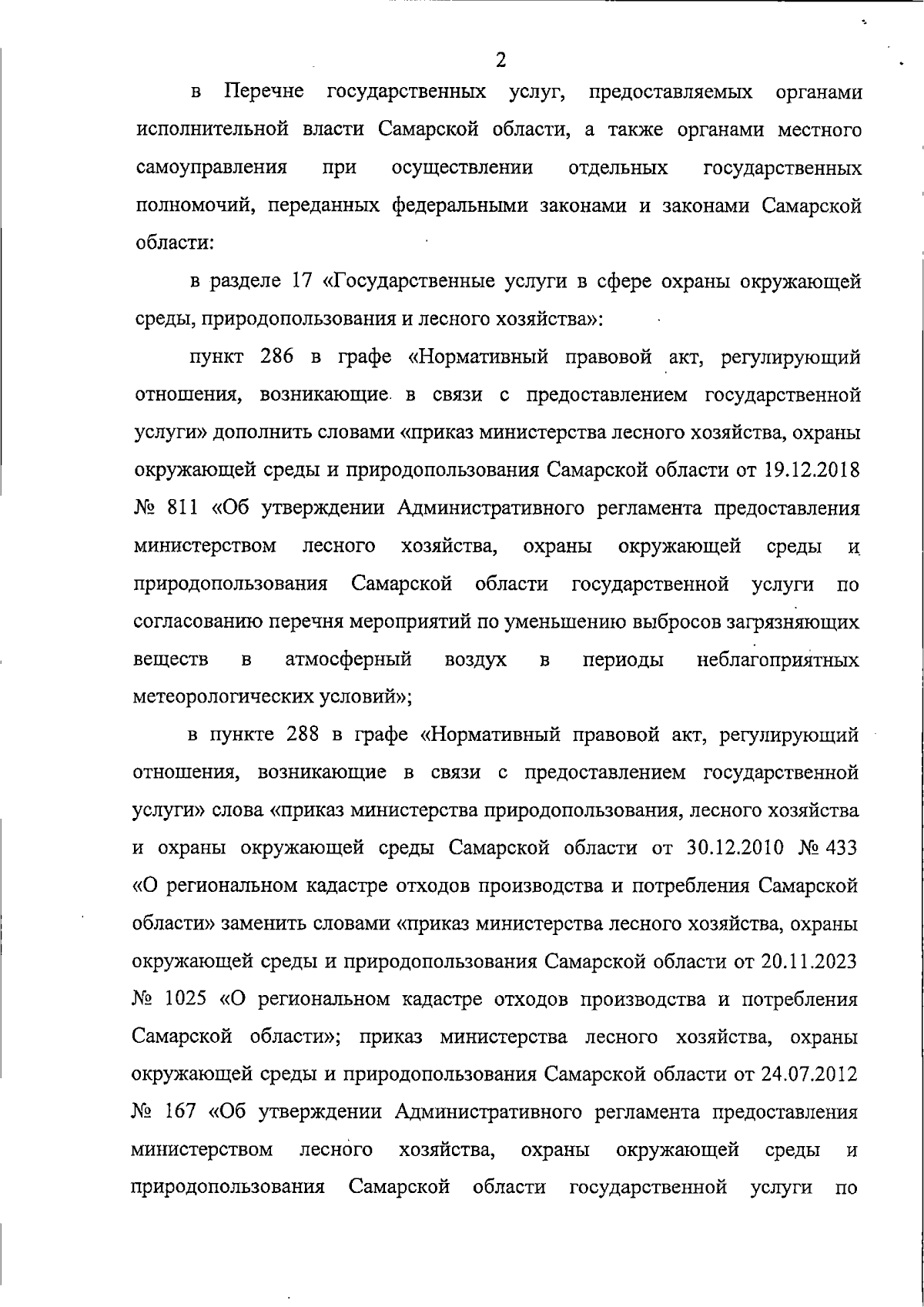 2

в Перечне государственных услуг, предоставляемых органами исполнительной власти Самарской области, а также органами местного самоуправления при осуществлении отдельных государственных полномочий, переданных федеральными законами и законами Самарской области:

в разделе 17 «Государственные услуги в сфере охраны окружающей среды, природопользования и лесного хозяйства»:

пункт 286 в графе «Нормативный правовой акт, регулирующий отношения, возникающие в связи с предоставлением государственной услуги» дополнить словами «приказ министерства лесного хозяйства, охраны окружающей среды и природопользования Самарской области от 19.12.2018 № 811 «Об утверждении Административного регламента предоставления министерством лесного хозяйства, охраны окружающей среды и природопользования Самарской области государственной услуги по согласованию перечня мероприятий по уменьшению выбросов загрязняющих веществ в атмосферный воздух в периоды неблагоприятных метеорологических условий»;

в пункте 288 в графе «Нормативный правовой акт, регулирующий отношения, возникающие в связи с предоставлением государственной услуги» слова «приказ министерства природопользования, лесного хозяйства и охраны окружающей среды Самарской области от 30.12.2010 № 433 «О региональном кадастре отходов производства и потребления Самарской области» заменить словами «приказ министерства лесного хозяйства, охраны окружающей среды и природопользования Самарской области от 20.11.2023 № 1025 «О региональном кадастре отходов производства и потребления Самарской области»; приказ министерства лесного хозяйства, охраны окружающей среды и природопользования Самарской области от 24.07.2012 № 167 «Об утверждении Административного регламента предоставления министерством лесного хозяйства, охраны окружающей среды и природопользования Самарской области государственной услуги по